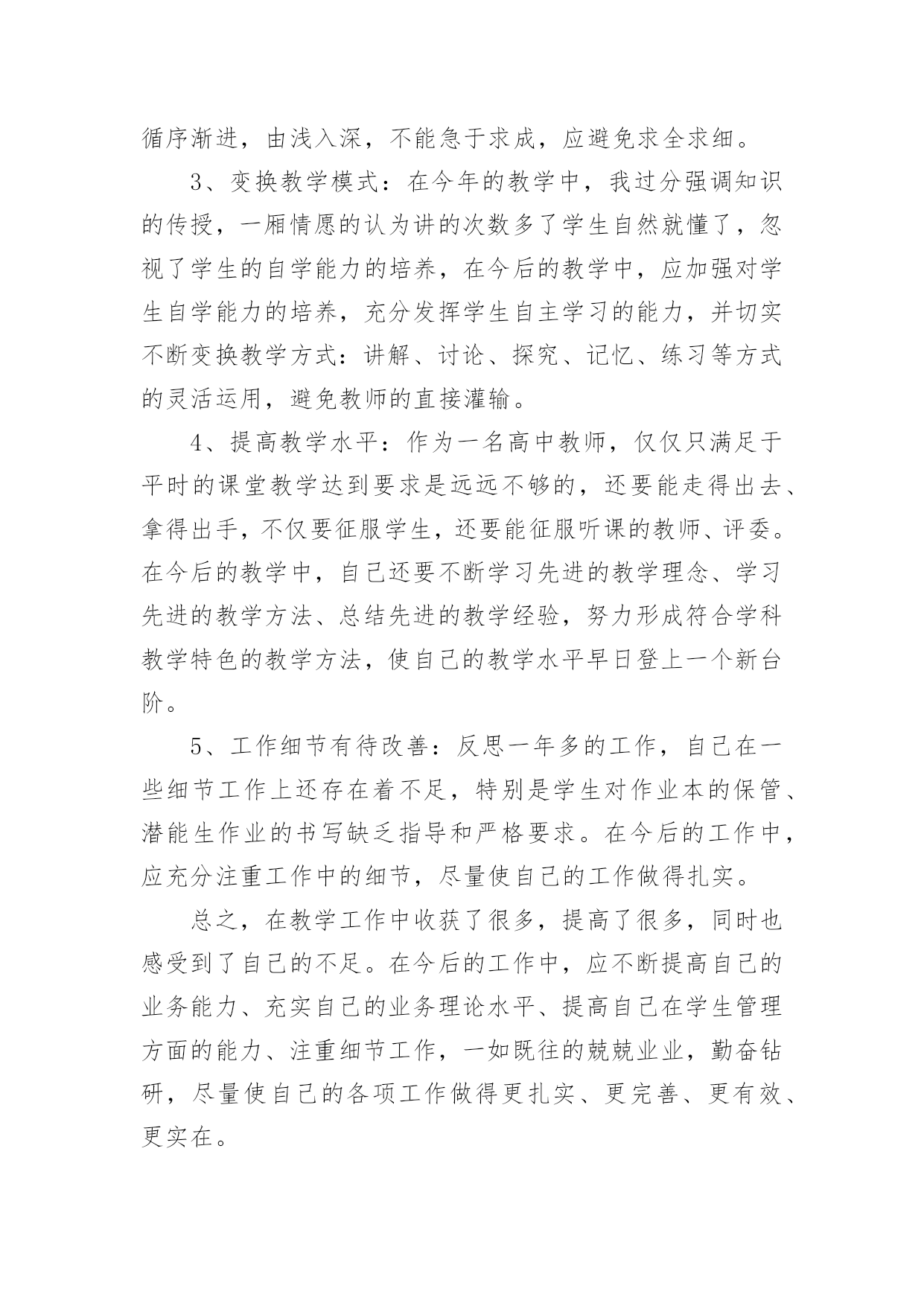 循序渐进，由浅入深，不能急于求成，应避免求全求细。

3、变换教学模式：在今年的教学中，我过分强调知识的传授，一厢情愿的认为讲的次数多了学生自然就懂了，忽视了学生的自学能力的培养，在今后的教学中，应加强对学生自学能力的培养，充分发挥学生自主学习的能力，并切实不断变换教学方式：讲解、讨论、探究、记忆、练习等方式的灵活运用，避免教师的直接灌输。

4、提高教学水平：作为一名高中教师，仅仅只满足于平时的课堂教学达到要求是远远不够的，还要能走得出去、拿得出手，不仅要征服学生，还要能征服听课的教师、评委。在今后的教学中，自己还要不断学习先进的教学理念、学习先进的教学方法、总结先进的教学经验，努力形成符合学科教学特色的教学方法，使自己的教学水平早日登上一个新台阶。

5、工作细节有待改善：反思一年多的工作，自己在一些细节工作上还存在着不足，特别是学生对作业本的保管、潜能生作业的书写缺乏指导和严格要求。在今后的工作中，应充分注重工作中的细节，尽量使自己的工作做得扎实。

总之，在教学工作中收获了很多，提高了很多，同时也感受到了自己的不足。在今后的工作中，应不断提高自己的业务能力、充实自己的业务理论水平、提高自己在学生管理方面的能力、注重细节工作，一如既往的兢兢业业，勤奋钻研，尽量使自己的各项工作做得更扎实、更完善、更有效、更实在。